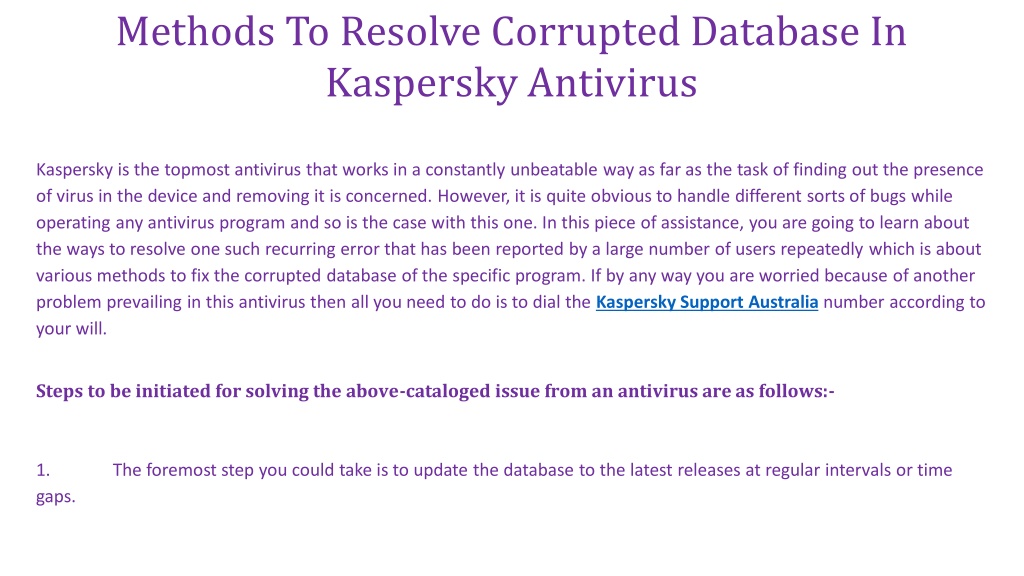 Methods To Resolve Corrupted Database In Kaspersky Antivirus

Kaspersky is the topmost antivirus that works in a constantly unbeatable way as far as the task of finding out the presence of virus in the device and removing it is concerned. However, it is quite obvious to handle different sorts of bugs while operating any antivirus program and so is the case with this one. In this piece of assistance, you are going to learn about the ways to resolve one such recurring error that has been reported by a large number of users repeatedly which is about various methods to fix the corrupted database of the specific program. If by any way you are worried because of another problem prevailing in this antivirus then all you need to do is to dial the Kaspersky Support Australia number according to your will.

Steps to be initiated for solving the above-cataloged issue from an antivirus are as follows:-

1. The foremost step you could take is to update the database to the latest releases at regular intervals or time gaps.